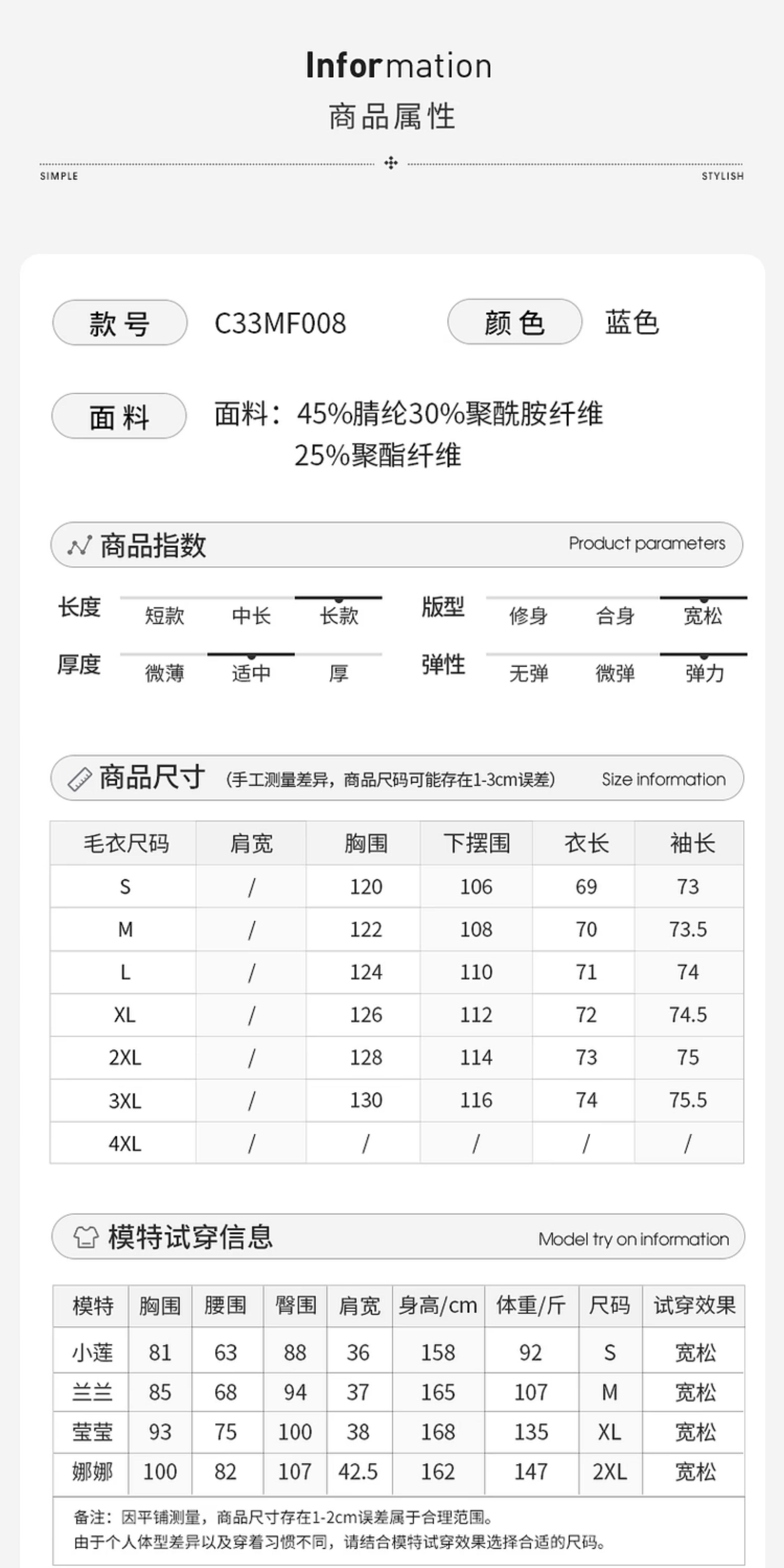 Information
商品属性

SIMPLE STYLISH

款号 C33MF008 颜色 蓝色

面料 面料：45%腈纶30%聚酰胺纤维 25%聚酯纤维

商品指数 Product parameters

长度 短款 中长 长款
版型 修身 合身 宽松
厚度 微薄 适中 厚
弹性 无弹 微弹 弹力

商品尺寸 (手工测量差异，商品尺码可能存在1-3cm误差) Size information

| 毛衣尺码 | 肩宽 | 胸围 | 下摆围 | 衣长 | 袖长 |
|---|---|---|---|---|---|
| S | / | 120 | 106 | 69 | 73 |
| M | / | 122 | 108 | 70 | 73.5 |
| L | / | 124 | 110 | 71 | 74 |
| XL | / | 126 | 112 | 72 | 74.5 |
| 2XL | / | 128 | 114 | 73 | 75 |
| 3XL | / | 130 | 116 | 74 | 75.5 |
| 4XL | / | / | / | / | / |

模特试穿信息 Model try on information

| 模特 | 胸围 | 腰围 | 臀围 | 肩宽 | 身高/cm | 体重/斤 | 尺码 | 试穿效果 |
|---|---|---|---|---|---|---|---|---|
| 小莲 | 81 | 63 | 88 | 36 | 158 | 92 | S | 宽松 |
| 兰兰 | 85 | 68 | 94 | 37 | 165 | 107 | M | 宽松 |
| 莹莹 | 93 | 75 | 100 | 38 | 168 | 135 | XL | 宽松 |
| 娜娜 | 100 | 82 | 107 | 42.5 | 162 | 147 | 2XL | 宽松 |

备注：因平铺测量，商品尺寸存在1-2cm误差属于合理范围。
由于个人体型差异以及穿着习惯不同，请结合模特试穿效果选择合适的尺码。